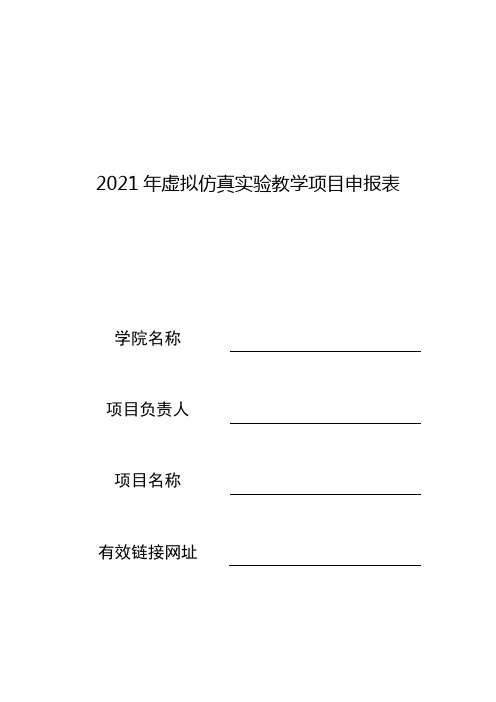 2021 年虚拟仿真实验教学项目申报表

学院名称

项目负责人

项目名称

有效链接网址